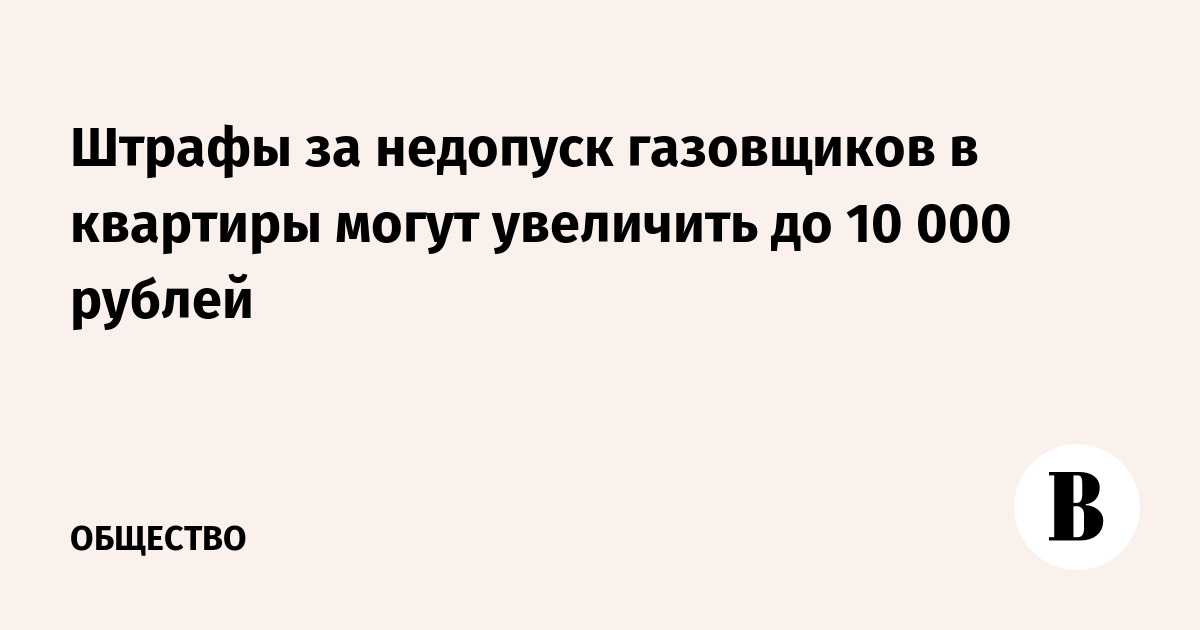 Штрафы за недопуск газовщиков в квартиры могут увеличить до 10 000 рублей

ОБЩЕСТВО

В